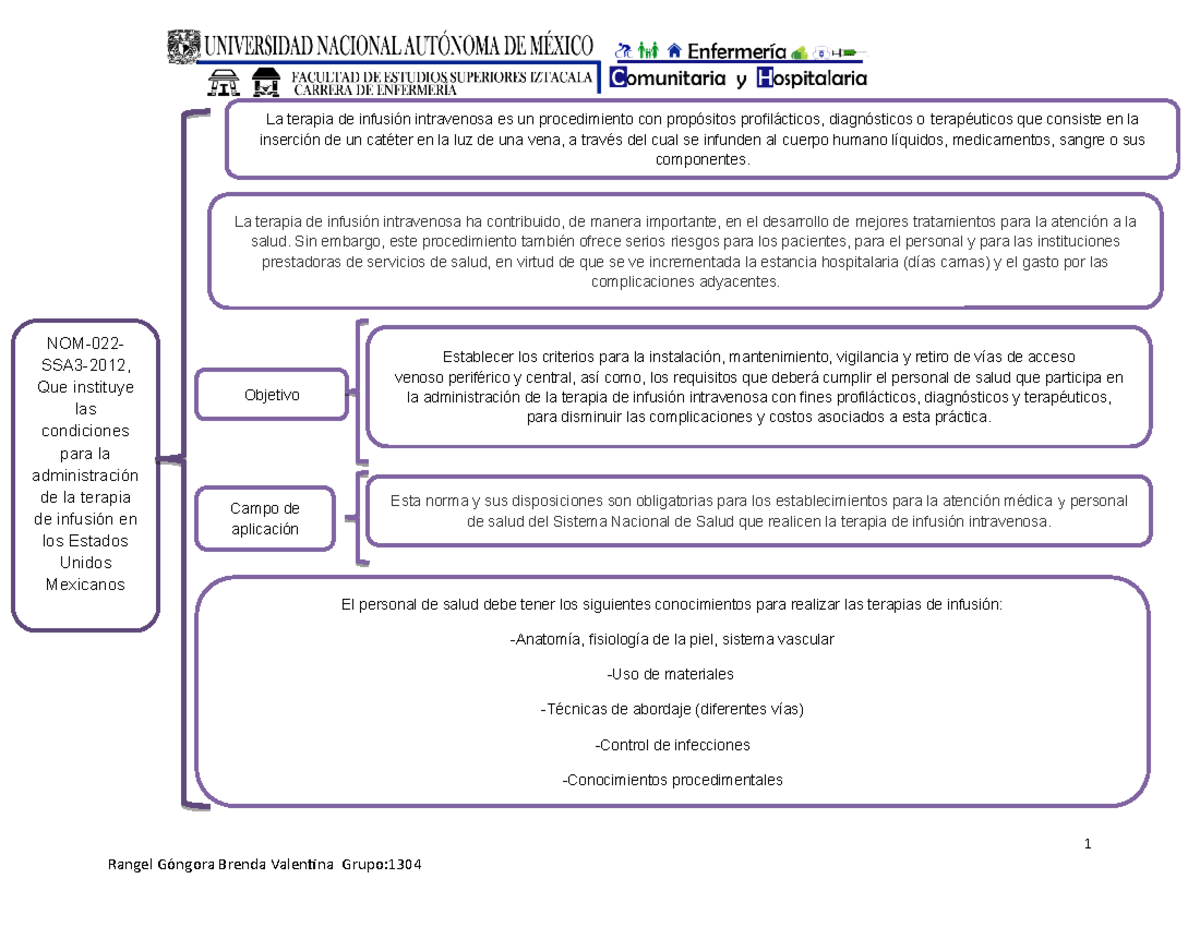 UNIVERSIDAD NACIONAL AUTÓNOMA DE MÉXICO

FACULTAD DE ESTUDIOS SUPERIORES IZTACALA
CARRERA DE ENFERMERÍA

Enfermería
Comunitaria y Hospitalaria

NOM-022-SSA3-2012, Que instituye las condiciones para la administración de la terapia de infusión en los Estados Unidos Mexicanos

La terapia de infusión intravenosa es un procedimiento con propósitos profilácticos, diagnósticos o terapéuticos que consiste en la inserción de un catéter en la luz de una vena, a través del cual se infunden al cuerpo humano líquidos, medicamentos, sangre o sus componentes.

La terapia de infusión intravenosa ha contribuido, de manera importante, en el desarrollo de mejores tratamientos para la atención a la salud. Sin embargo, este procedimiento también ofrece serios riesgos para los pacientes, para el personal y para las instituciones prestadoras de servicios de salud, en virtud de que se ve incrementada la estancia hospitalaria (días camas) y el gasto por las complicaciones adyacentes.

Objetivo

Establecer los criterios para la instalación, mantenimiento, vigilancia y retiro de vías de acceso venoso periférico y central, así como, los requisitos que deberá cumplir el personal de salud que participa en la administración de la terapia de infusión intravenosa con fines profilácticos, diagnósticos y terapéuticos, para disminuir las complicaciones y costos asociados a esta práctica.

Campo de aplicación

Esta norma y sus disposiciones son obligatorias para los establecimientos para la atención médica y personal de salud del Sistema Nacional de Salud que realicen la terapia de infusión intravenosa.

El personal de salud debe tener los siguientes conocimientos para realizar las terapias de infusión:

-Anatomía, fisiología de la piel, sistema vascular

-Uso de materiales

-Técnicas de abordaje (diferentes vías)

-Control de infecciones

-Conocimientos procedimentales

1

Rangel Góngora Brenda Valentina Grupo:1304